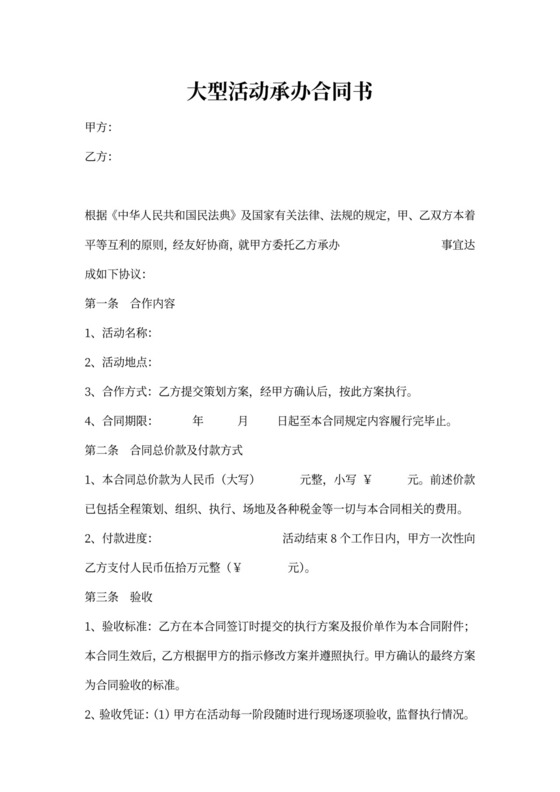 大型活动承办合同书

甲方:

乙方:

根据《中华人民共和国民法典》及国家有关法律、法规的规定，甲、乙双方本着平等互利的原则，经友好协商，就甲方委托乙方承办　　　　　　　事宜达成如下协议:

第一条　合作内容

1、活动名称:

2、活动地点:

3、合作方式：乙方提交策划方案，经甲方确认后，按此方案执行。

4、合同期限:　　　年　　　月　　　日起至本合同规定内容履行完毕止。

第二条　合同总价款及付款方式

1、本合同总价款为人民币（大写）　　　元整，小写 ¥　　　元。前述价款已包括全程策划、组织、执行、场地及各种税金等一切与本合同相关的费用。

2、付款进度:　　　　　　　　　活动结束 8 个工作日内，甲方一次性向乙方支付人民币伍拾万元整（¥　　　元)。

第三条　验收

1、验收标准：乙方在本合同签订时提交的执行方案及报价单作为本合同附件；本合同生效后，乙方根据甲方的指示修改方案并遵照执行。甲方确认的最终方案为合同验收的标准。

2、验收凭证：(1) 甲方在活动每一阶段随时进行现场逐项验收，监督执行情况。